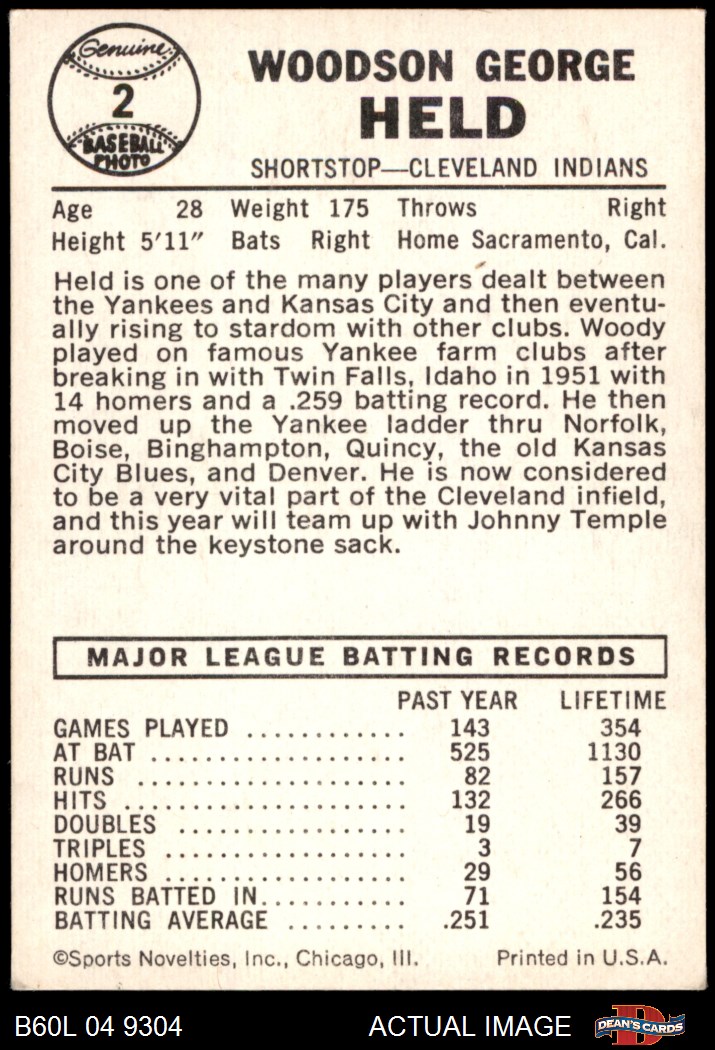 Genuine
2
BASEBALL PHOTO

WOODSON GEORGE
HELD

SHORTSTOP—CLEVELAND INDIANS

Age 28 Weight 175 Throws Right
Height 5'11" Bats Right Home Sacramento, Cal.

Held is one of the many players dealt between the Yankees and Kansas City and then eventually rising to stardom with other clubs. Woody played on famous Yankee farm clubs after breaking in with Twin Falls, Idaho in 1951 with 14 homers and a .259 batting record. He then moved up the Yankee ladder thru Norfolk, Boise, Binghampton, Quincy, the old Kansas City Blues, and Denver. He is now considered to be a very vital part of the Cleveland infield, and this year will team up with Johnny Temple around the keystone sack.

MAJOR LEAGUE BATTING RECORDS

| | PAST YEAR | LIFETIME |
|---|---|---|
| GAMES PLAYED | 143 | 354 |
| AT BAT | 525 | 1130 |
| RUNS | 82 | 157 |
| HITS | 132 | 266 |
| DOUBLES | 19 | 39 |
| TRIPLES | 3 | 7 |
| HOMERS | 29 | 56 |
| RUNS BATTED IN | 71 | 154 |
| BATTING AVERAGE | .251 | .235 |

©Sports Novelties, Inc., Chicago, Ill. Printed in U.S.A.

B60L 04 9304 ACTUAL IMAGE DEAN'S CARDS